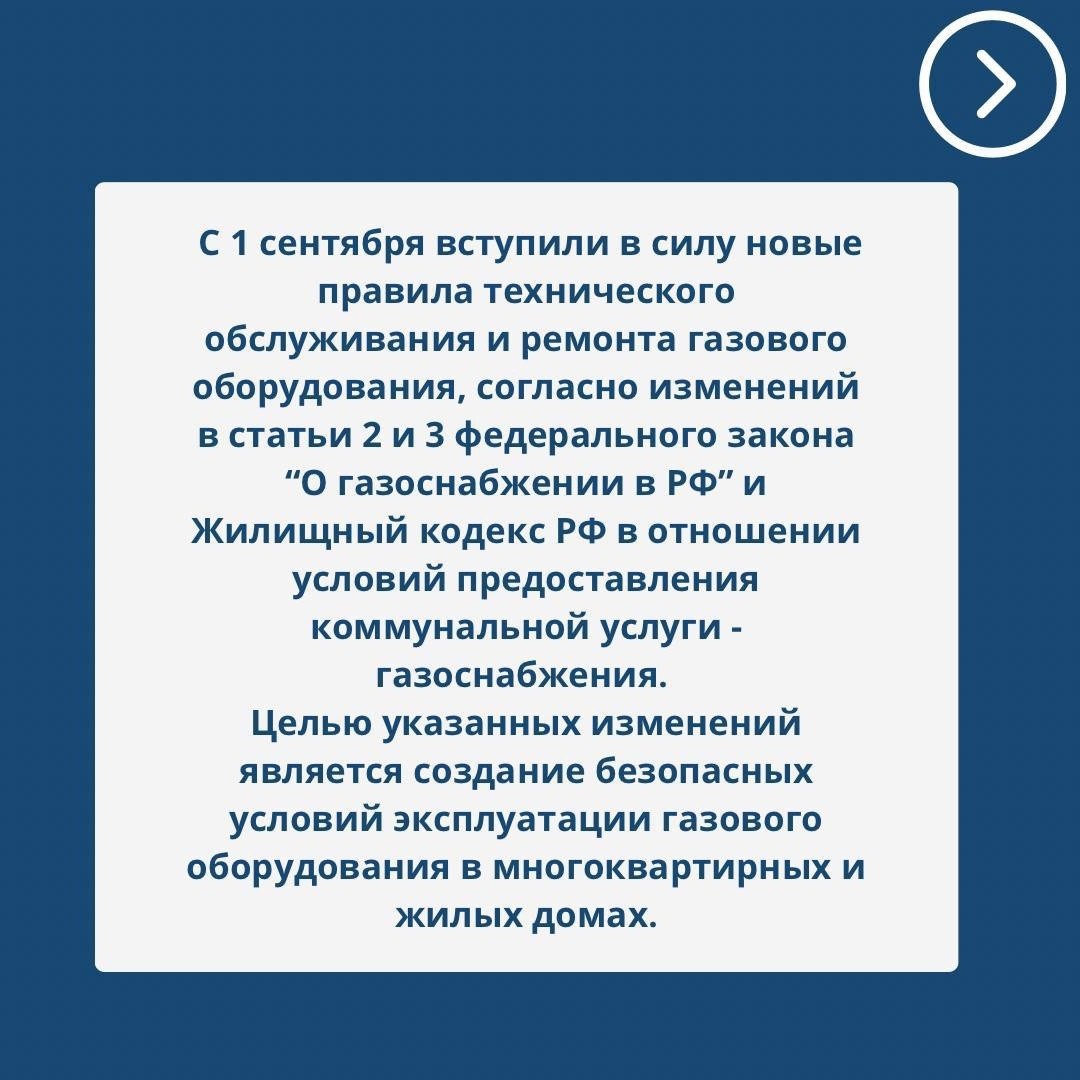 С 1 сентября вступили в силу новые правила технического обслуживания и ремонта газового оборудования, согласно изменений в статьи 2 и 3 федерального закона “О газоснабжении в РФ” и Жилищный кодекс РФ в отношении условий предоставления коммунальной услуги - газоснабжения.
Целью указанных изменений является создание безопасных условий эксплуатации газового оборудования в многоквартирных и жилых домах.